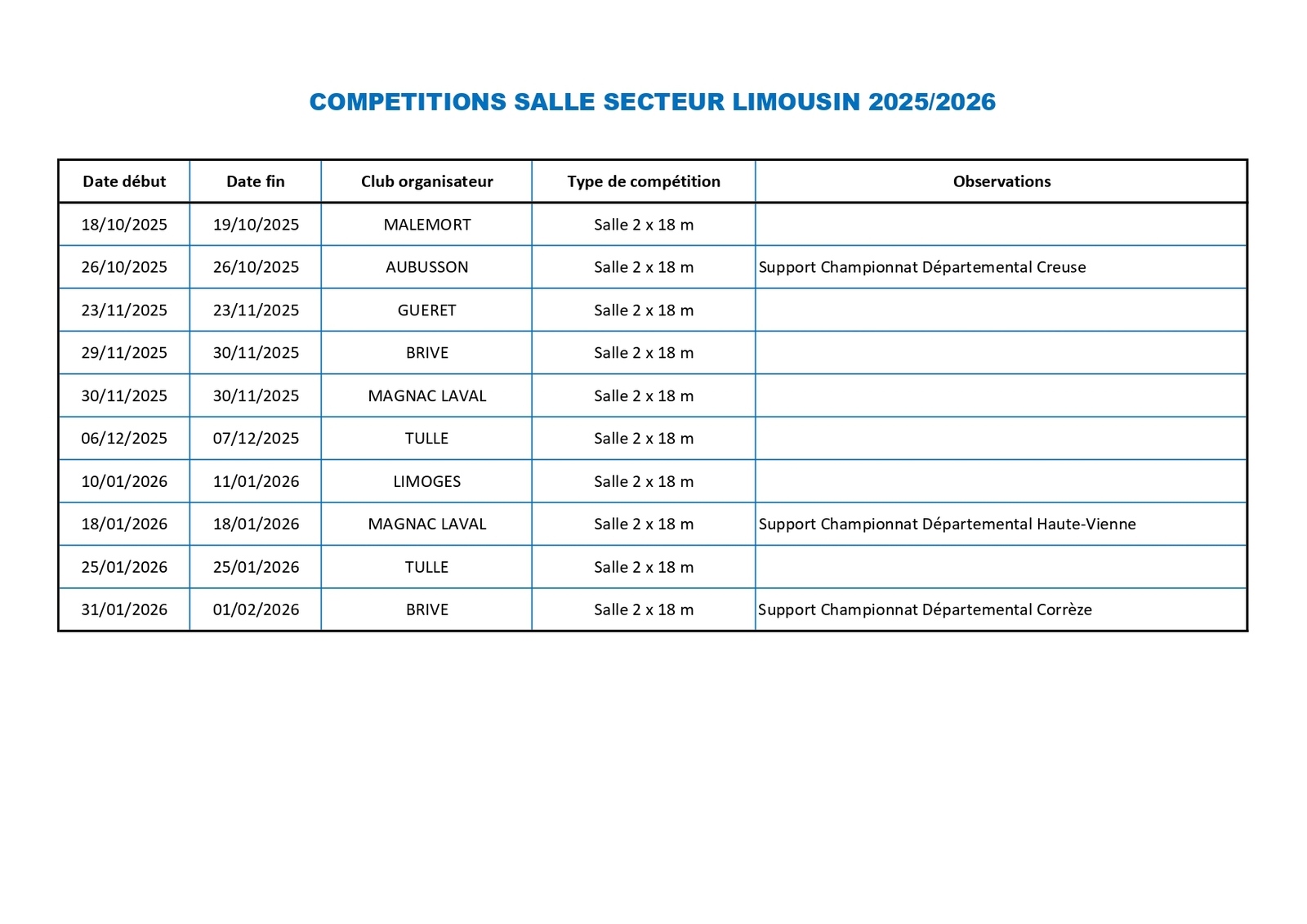 COMPETITIONS SALLE SECTEUR LIMOUSIN 2025/2026

| Date début | Date fin | Club organisateur | Type de compétition | Observations |
|---|---|---|---|---|
| 18/10/2025 | 19/10/2025 | MALEMORT | Salle 2 x 18 m | |
| 26/10/2025 | 26/10/2025 | AUBUSSON | Salle 2 x 18 m | Support Championnat Départemental Creuse |
| 23/11/2025 | 23/11/2025 | GUERET | Salle 2 x 18 m | |
| 29/11/2025 | 30/11/2025 | BRIVE | Salle 2 x 18 m | |
| 30/11/2025 | 30/11/2025 | MAGNAC LAVAL | Salle 2 x 18 m | |
| 06/12/2025 | 07/12/2025 | TULLE | Salle 2 x 18 m | |
| 10/01/2026 | 11/01/2026 | LIMOGES | Salle 2 x 18 m | |
| 18/01/2026 | 18/01/2026 | MAGNAC LAVAL | Salle 2 x 18 m | Support Championnat Départemental Haute-Vienne |
| 25/01/2026 | 25/01/2026 | TULLE | Salle 2 x 18 m | |
| 31/01/2026 | 01/02/2026 | BRIVE | Salle 2 x 18 m | Support Championnat Départemental Corrèze |